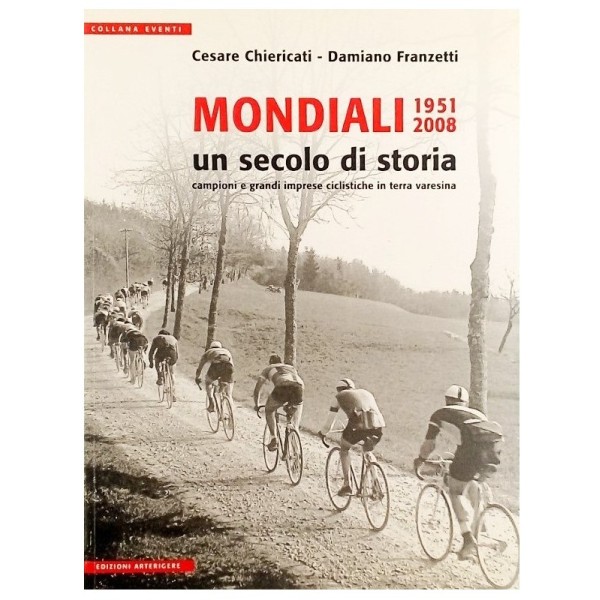 COLLANA EVENTI

Cesare Chiericati - Damiano Franzetti

MONDIALI 1951 2008

un secolo di storia

campioni e grandi imprese ciclistiche in terra varesina

EDIZIONI ARTERIGERE